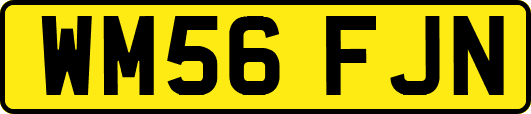 WM56 FJN